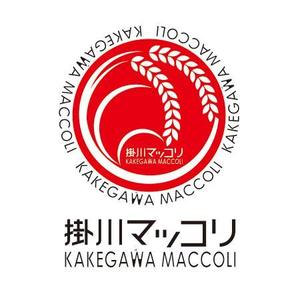 KAKEGAWA MACCOLI KAKEGAWA MACCOLI KAKEGAWA MACCOLI

掛川マッコリ
KAKEGAWA MACCOLI

掛川マッコリ
KAKEGAWA MACCOLI